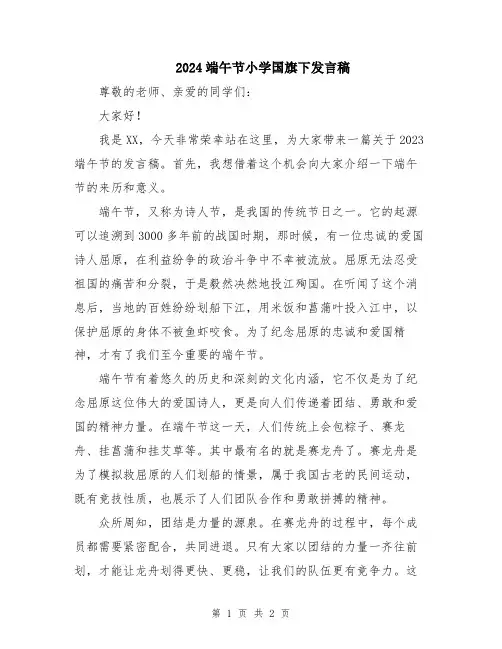 2024端午节小学国旗下发言稿

尊敬的老师、亲爱的同学们：

大家好！

我是XX，今天非常荣幸站在这里，为大家带来一篇关于2023端午节的发言稿。首先，我想借着这个机会向大家介绍一下端午节的来历和意义。

端午节，又称为诗人节，是我国的传统节日之一。它的起源可以追溯到3000多年前的战国时期，那时候，有一位忠诚的爱国诗人屈原，在利益纷争的政治斗争中不幸被流放。屈原无法忍受祖国的痛苦和分裂，于是毅然决然地投江殉国。在听闻了这个消息后，当地的百姓纷纷划船下江，用米饭和菖蒲叶投入江中，以保护屈原的身体不被鱼虾咬食。为了纪念屈原的忠诚和爱国精神，才有了我们至今重要的端午节。

端午节有着悠久的历史和深刻的文化内涵，它不仅是为了纪念屈原这位伟大的爱国诗人，更是向人们传递着团结、勇敢和爱国的精神力量。在端午节这一天，人们传统上会包粽子、赛龙舟、挂菖蒲和挂艾草等。其中最有名的就是赛龙舟了。赛龙舟是为了模拟救屈原的人们划船的情景，属于我国古老的民间运动，既有竞技性质，也展示了人们团队合作和勇敢拼搏的精神。

众所周知，团结是力量的源泉。在赛龙舟的过程中，每个成员都需要紧密配合，共同进退。只有大家以团结的力量一齐往前划，才能让龙舟划得更快、更稳，让我们的队伍更有竞争力。这

第 1 页 共 2 页